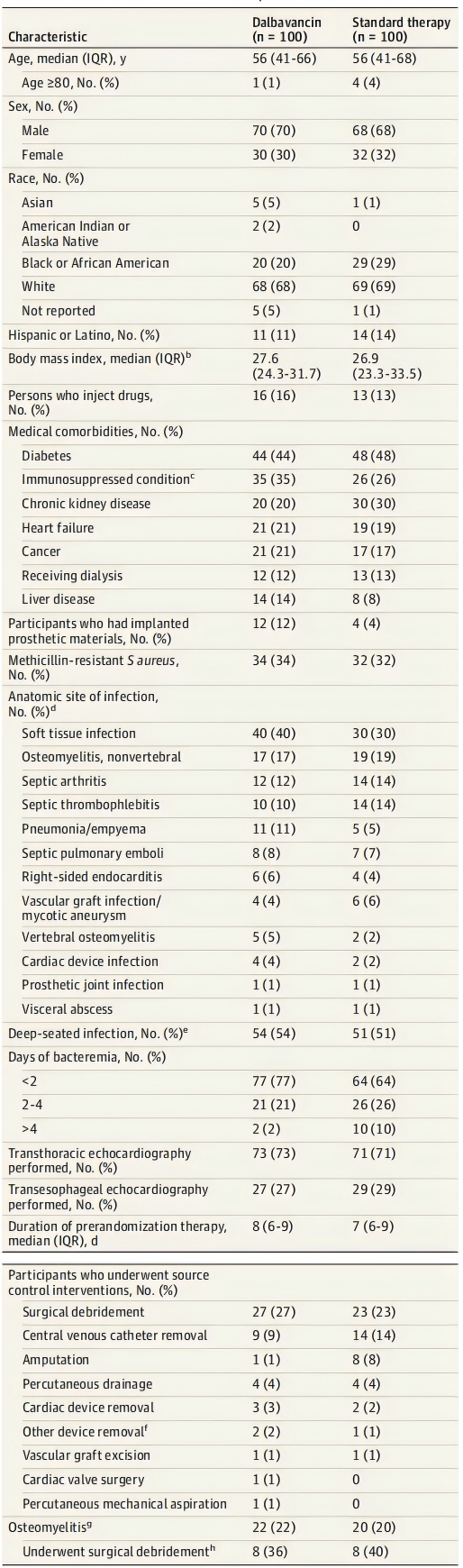 | Characteristic | Dalbavancin (n = 100) | Standard therapy (n = 100) |
|---|---|---|
| Age, median (IQR), y | 56 (41-66) | 56 (41-68) |
| Age ≥80, No. (%) | 1 (1) | 4 (4) |
| Sex, No. (%) | | |
| Male | 70 (70) | 68 (68) |
| Female | 30 (30) | 32 (32) |
| Race, No. (%) | | |
| Asian | 5 (5) | 1 (1) |
| American Indian or Alaska Native | 2 (2) | 0 |
| Black or African American | 20 (20) | 29 (29) |
| White | 68 (68) | 69 (69) |
| Not reported | 5 (5) | 1 (1) |
| Hispanic or Latino, No. (%) | 11 (11) | 14 (14) |
| Body mass index, median (IQR)$^b$ | 27.6 (24.3-31.7) | 26.9 (23.3-33.5) |
| Persons who inject drugs, No. (%) | 16 (16) | 13 (13) |
| Medical comorbidities, No. (%) | | |
| Diabetes | 44 (44) | 48 (48) |
| Immunosuppressed condition$^c$ | 35 (35) | 26 (26) |
| Chronic kidney disease | 20 (20) | 30 (30) |
| Heart failure | 21 (21) | 19 (19) |
| Cancer | 21 (21) | 17 (17) |
| Receiving dialysis | 12 (12) | 13 (13) |
| Liver disease | 14 (14) | 8 (8) |
| Participants who had implanted prosthetic materials, No. (%) | 12 (12) | 4 (4) |
| Methicillin-resistant S aureus, No. (%) | 34 (34) | 32 (32) |
| Anatomic site of infection, No. (%)$^d$ | | |
| Soft tissue infection | 40 (40) | 30 (30) |
| Osteomyelitis, nonvertebral | 17 (17) | 19 (19) |
| Septic arthritis | 12 (12) | 14 (14) |
| Septic thrombophlebitis | 10 (10) | 14 (14) |
| Pneumonia/empyema | 11 (11) | 5 (5) |
| Septic pulmonary emboli | 8 (8) | 7 (7) |
| Right-sided endocarditis | 6 (6) | 4 (4) |
| Vascular graft infection/ mycotic aneurysm | 4 (4) | 6 (6) |
| Vertebral osteomyelitis | 5 (5) | 2 (2) |
| Cardiac device infection | 4 (4) | 2 (2) |
| Prosthetic joint infection | 1 (1) | 1 (1) |
| Visceral abscess | 1 (1) | 1 (1) |
| Deep-seated infection, No. (%)$^e$ | 54 (54) | 51 (51) |
| Days of bacteremia, No. (%) | | |
| <2 | 77 (77) | 64 (64) |
| 2-4 | 21 (21) | 26 (26) |
| >4 | 2 (2) | 10 (10) |
| Transthoracic echocardiography performed, No. (%) | 73 (73) | 71 (71) |
| Transesophageal echocardiography performed, No. (%) | 27 (27) | 29 (29) |
| Duration of prerandomization therapy, median (IQR), d | 8 (6-9) | 7 (6-9) |
| Participants who underwent source control interventions, No. (%) | | |
| Surgical debridement | 27 (27) | 23 (23) |
| Central venous catheter removal | 9 (9) | 14 (14) |
| Amputation | 1 (1) | 8 (8) |
| Percutaneous drainage | 4 (4) | 4 (4) |
| Cardiac device removal | 3 (3) | 2 (2) |
| Other device removal$^f$ | 2 (2) | 1 (1) |
| Vascular graft excision | 1 (1) | 1 (1) |
| Cardiac valve surgery | 1 (1) | 0 |
| Percutaneous mechanical aspiration | 1 (1) | 0 |
| Osteomyelitis$^g$ | 22 (22) | 20 (20) |
| Underwent surgical debridement$^h$ | 8 (36) | 8 (40) |